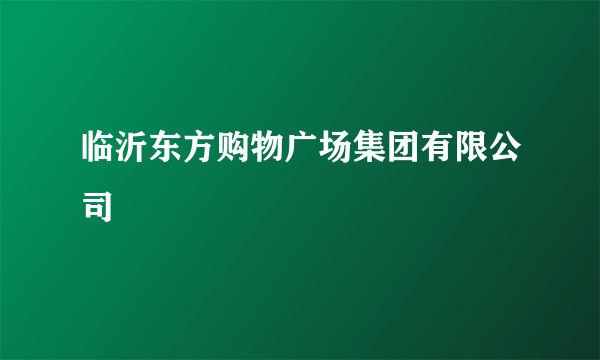 临沂东方购物广场集团有限公司